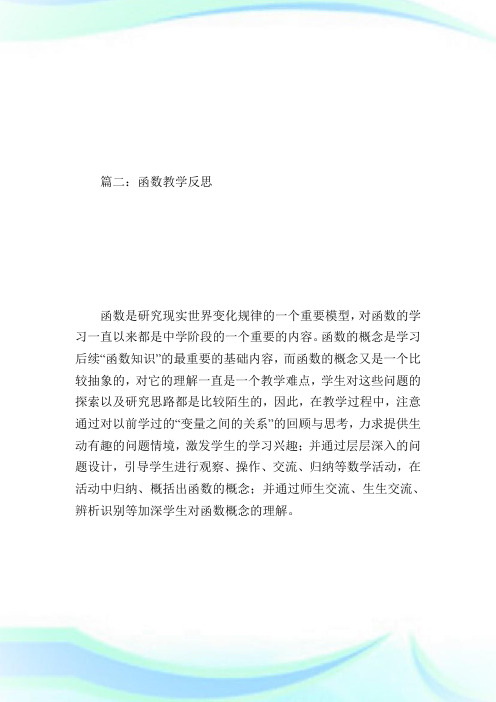 篇二：函数教学反思

函数是研究现实世界变化规律的一个重要模型，对函数的学习一直以来都是中学阶段的一个重要的内容。函数的概念是学习后续“函数知识”的最重要的基础内容，而函数的概念又是一个比较抽象的，对它的理解一直是一个教学难点，学生对这些问题的探索以及研究思路都是比较陌生的，因此，在教学过程中，注意通过对以前学过的“变量之间的关系”的回顾与思考，力求提供生动有趣的问题情境，激发学生的学习兴趣；并通过层层深入的问题设计，引导学生进行观察、操作、交流、归纳等数学活动，在活动中归纳、概括出函数的概念；并通过师生交流、生生交流、辨析识别等加深学生对函数概念的理解。